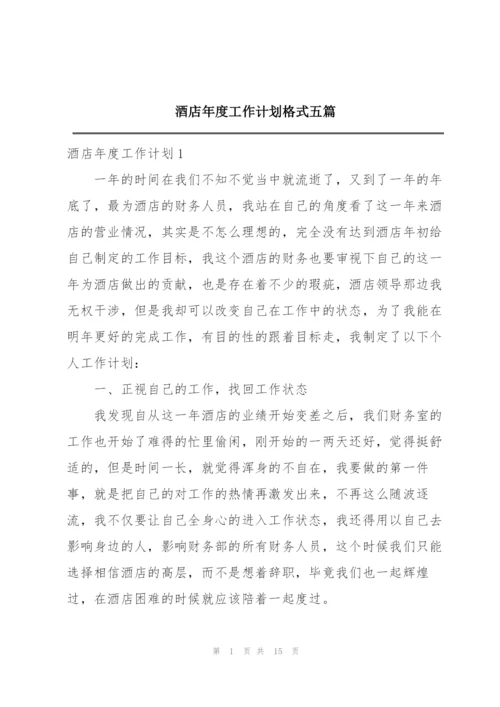 酒店年度工作计划格式五篇

酒店年度工作计划1

一年的时间在我们不知不觉当中就流逝了，又到了一年的年底了，最为酒店的财务人员，我站在自己的角度看了这一年来酒店的营业情况，其实是不怎么理想的，完全没有达到酒店年初给自己制定的工作目标，我这个酒店的财务也要审视下自己的这一年为酒店做出的贡献，也是存在着不少的瑕疵，酒店领导那边我无权干涉，但是我却可以改变自己在工作中的状态，为了我能在明年更好的完成工作，有目的性的跟着目标走，我制定了以下个人工作计划：

一、正视自己的工作，找回工作状态

我发现自从这一年酒店的业绩开始变差之后，我们财务室的工作也开始了难得的忙里偷闲，刚开始的一两天还好，觉得挺舒适的，但是时间一长，就觉得浑身的不自在，我要做的第一件事，就是把自己的对工作的热情再激发出来，不再这么随波逐流，我不仅要让自己全身心的进入工作状态，我还得用以自己去影响身边的人，影响财务部的所有财务人员，这个时候我们只能选择相信酒店的高层，而不是想着辞职，毕竟我们也一起辉煌过，在酒店困难的时候就应该陪着一起度过。

第 1 页 共 15 页